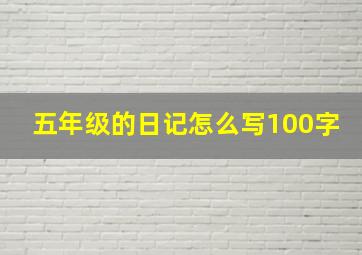 五年级的日记怎么写100字